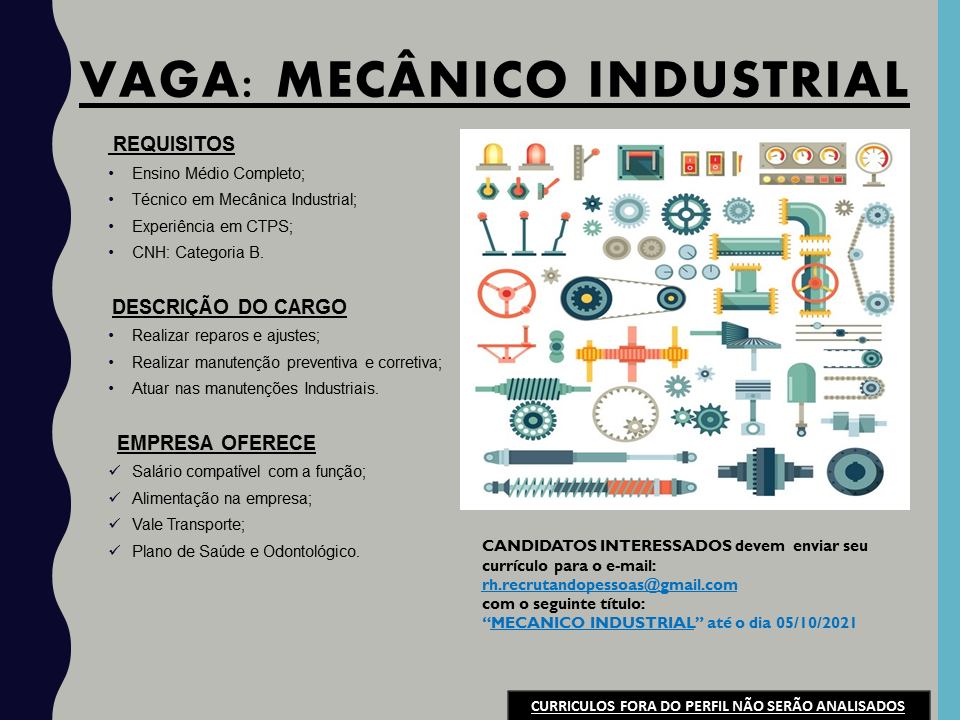 VAGA: MECÂNICO INDUSTRIAL

REQUISITOS
• Ensino Médio Completo;
• Técnico em Mecânica Industrial;
• Experiência em CTPS;
• CNH: Categoria B.

DESCRIÇÃO DO CARGO
• Realizar reparos e ajustes;
• Realizar manutenção preventiva e corretiva;
• Atuar nas manutenções Industriais.

EMPRESA OFERECE
✓ Salário compatível com a função;
✓ Alimentação na empresa;
✓ Vale Transporte;
✓ Plano de Saúde e Odontológico.

CANDIDATOS INTERESSADOS devem enviar seu currículo para o e-mail:
rh.recrutandopessoas@gmail.com
com o seguinte título:
"MECANICO INDUSTRIAL" até o dia 05/10/2021

CURRICULOS FORA DO PERFIL NÃO SERÃO ANALISADOS